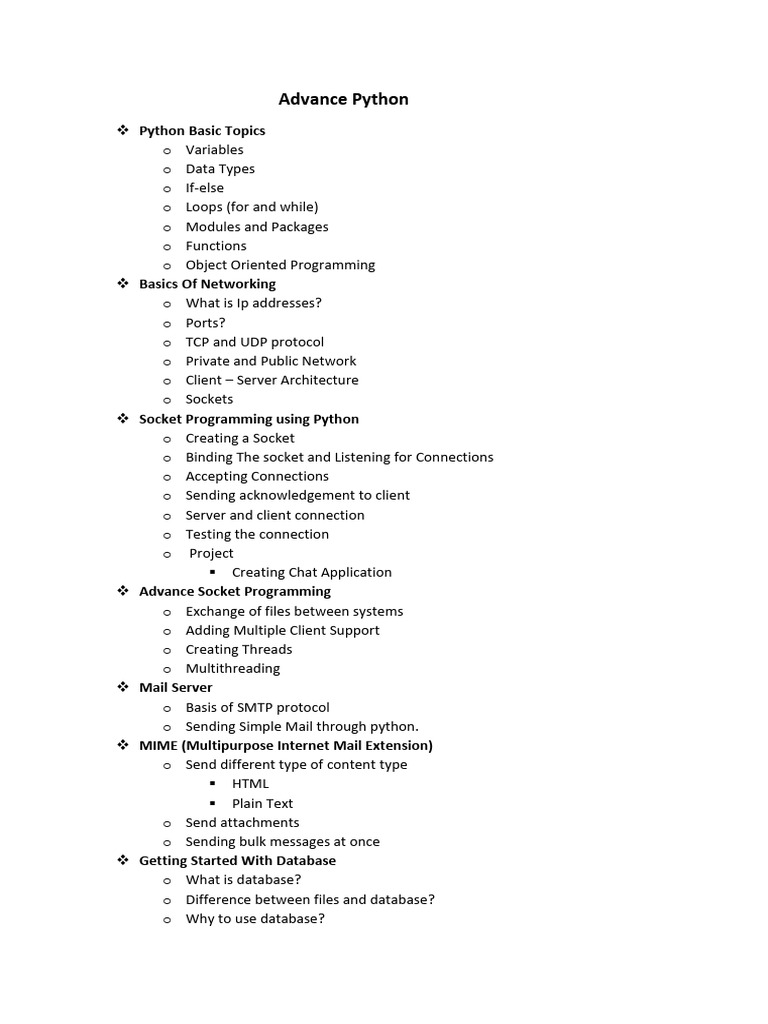 Advance Python

❖ Python Basic Topics
  o Variables
  o Data Types
  o If-else
  o Loops (for and while)
  o Modules and Packages
  o Functions
  o Object Oriented Programming
❖ Basics Of Networking
  o What is Ip addresses?
  o Ports?
  o TCP and UDP protocol
  o Private and Public Network
  o Client – Server Architecture
  o Sockets
❖ Socket Programming using Python
  o Creating a Socket
  o Binding The socket and Listening for Connections
  o Accepting Connections
  o Sending acknowledgement to client
  o Server and client connection
  o Testing the connection
  o Project
    ▪ Creating Chat Application
❖ Advance Socket Programming
  o Exchange of files between systems
  o Adding Multiple Client Support
  o Creating Threads
  o Multithreading
❖ Mail Server
  o Basis of SMTP protocol
  o Sending Simple Mail through python.
❖ MIME (Multipurpose Internet Mail Extension)
  o Send different type of content type
    ▪ HTML
    ▪ Plain Text
  o Send attachments
  o Sending bulk messages at once
❖ Getting Started With Database
  o What is database?
  o Difference between files and database?
  o Why to use database?